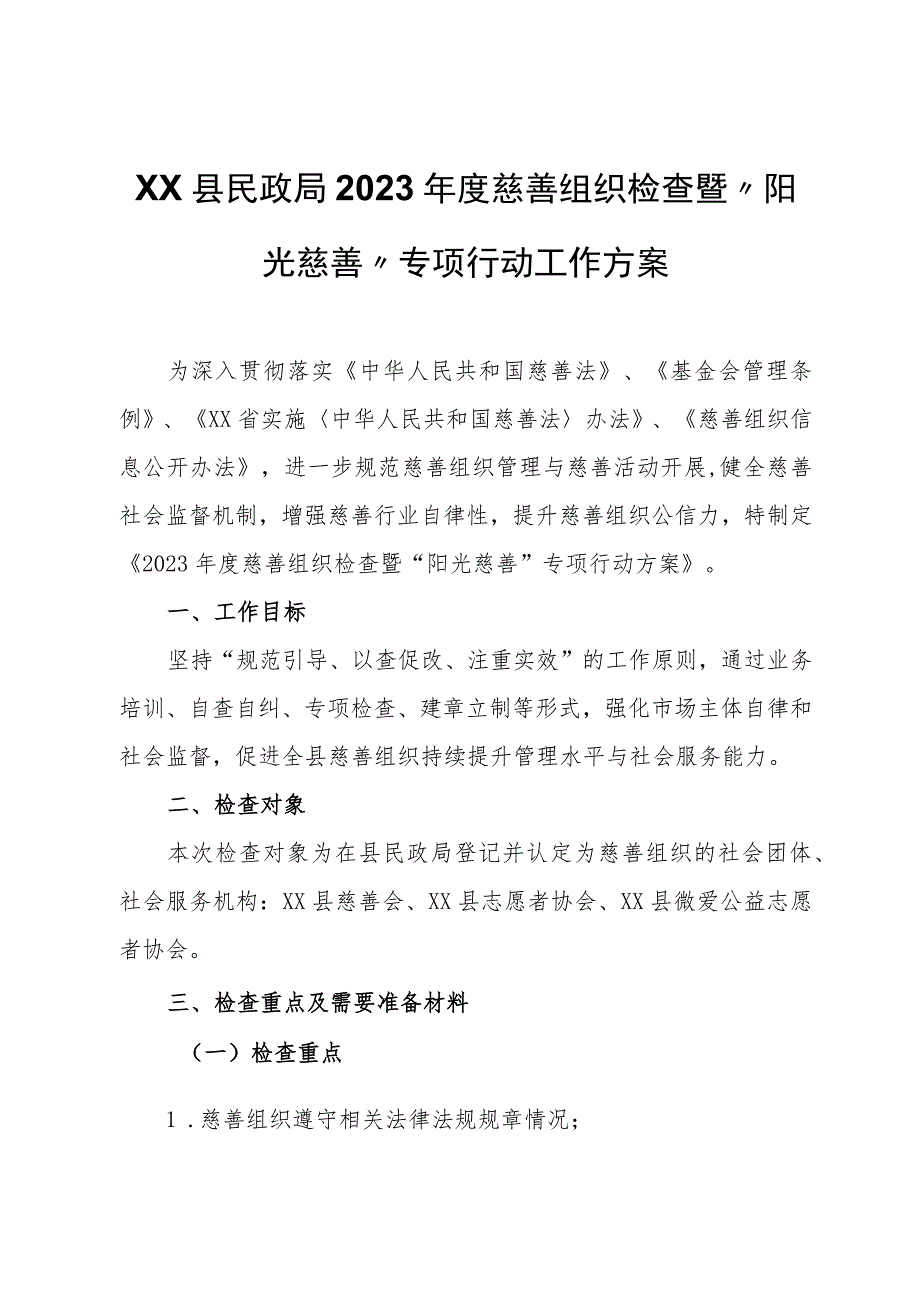 XX县民政局2023年度慈善组织检查暨〃阳光慈善〃专项行动工作方案

为深入贯彻落实《中华人民共和国慈善法》、《基金会管理条例》、《XX省实施〈中华人民共和国慈善法〉办法》、《慈善组织信息公开办法》，进一步规范慈善组织管理与慈善活动开展,健全慈善社会监督机制，增强慈善行业自律性，提升慈善组织公信力，特制定《2023年度慈善组织检查暨“阳光慈善”专项行动方案》。

一、工作目标

坚持“规范引导、以查促改、注重实效”的工作原则，通过业务培训、自查自纠、专项检查、建章立制等形式，强化市场主体自律和社会监督，促进全县慈善组织持续提升管理水平与社会服务能力。

二、检查对象

本次检查对象为在县民政局登记并认定为慈善组织的社会团体、社会服务机构：XX县慈善会、XX县志愿者协会、XX县微爱公益志愿者协会。

三、检查重点及需要准备材料

（一）检查重点

1．慈善组织遵守相关法律法规规章情况；